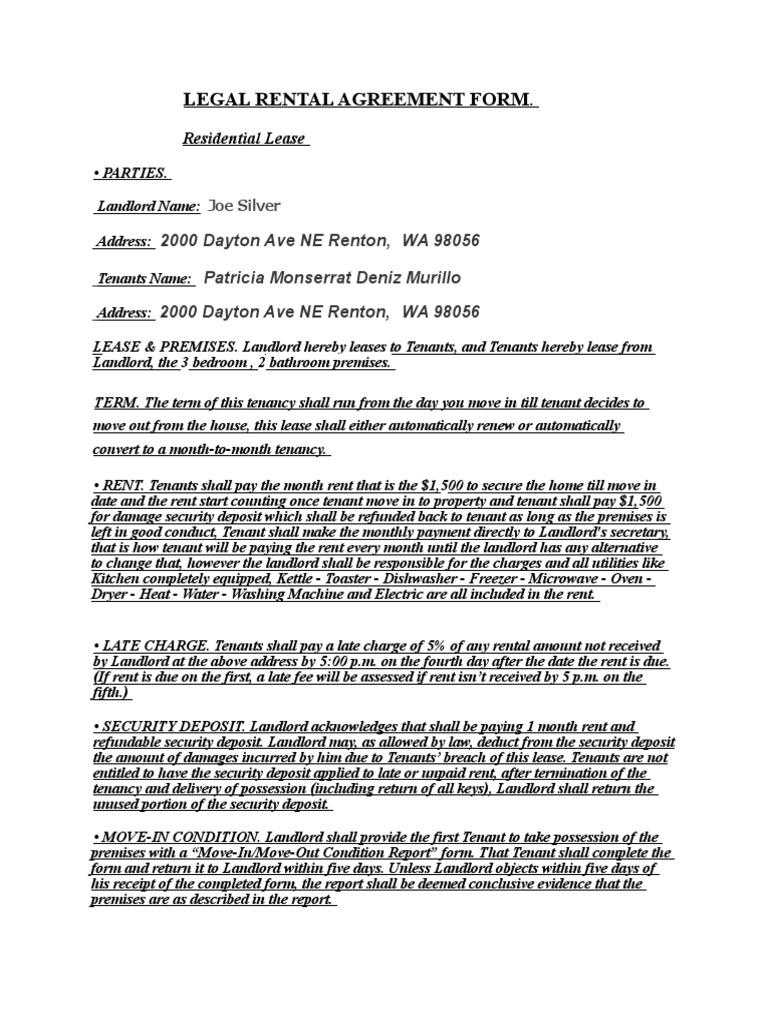 LEGAL RENTAL AGREEMENT FORM.

Residential Lease

• PARTIES.

Landlord Name: Joe Silver

Address: 2000 Dayton Ave NE Renton, WA 98056

Tenants Name: Patricia Monserrat Deniz Murillo

Address: 2000 Dayton Ave NE Renton, WA 98056

LEASE & PREMISES. Landlord hereby leases to Tenants, and Tenants hereby lease from Landlord, the 3 bedroom , 2 bathroom premises.

TERM. The term of this tenancy shall run from the day you move in till tenant decides to move out from the house, this lease shall either automatically renew or automatically convert to a month-to-month tenancy.

• RENT. Tenants shall pay the month rent that is the $1,500 to secure the home till move in date and the rent start counting once tenant move in to property and tenant shall pay $1,500 for damage security deposit which shall be refunded back to tenant as long as the premises is left in good conduct, Tenant shall make the monthly payment directly to Landlord's secretary, that is how tenant will be paying the rent every month until the landlord has any alternative to change that, however the landlord shall be responsible for the charges and all utilities like Kitchen completely equipped, Kettle - Toaster - Dishwasher - Freezer - Microwave - Oven - Dryer - Heat - Water - Washing Machine and Electric are all included in the rent.

• LATE CHARGE. Tenants shall pay a late charge of 5% of any rental amount not received by Landlord at the above address by 5:00 p.m. on the fourth day after the date the rent is due. (If rent is due on the first, a late fee will be assessed if rent isn't received by 5 p.m. on the fifth.)

• SECURITY DEPOSIT. Landlord acknowledges that shall be paying 1 month rent and refundable security deposit. Landlord may, as allowed by law, deduct from the security deposit the amount of damages incurred by him due to Tenants' breach of this lease. Tenants are not entitled to have the security deposit applied to late or unpaid rent, after termination of the tenancy and delivery of possession (including return of all keys), Landlord shall return the unused portion of the security deposit.

• MOVE-IN CONDITION. Landlord shall provide the first Tenant to take possession of the premises with a "Move-In/Move-Out Condition Report" form. That Tenant shall complete the form and return it to Landlord within five days. Unless Landlord objects within five days of his receipt of the completed form, the report shall be deemed conclusive evidence that the premises are as described in the report.